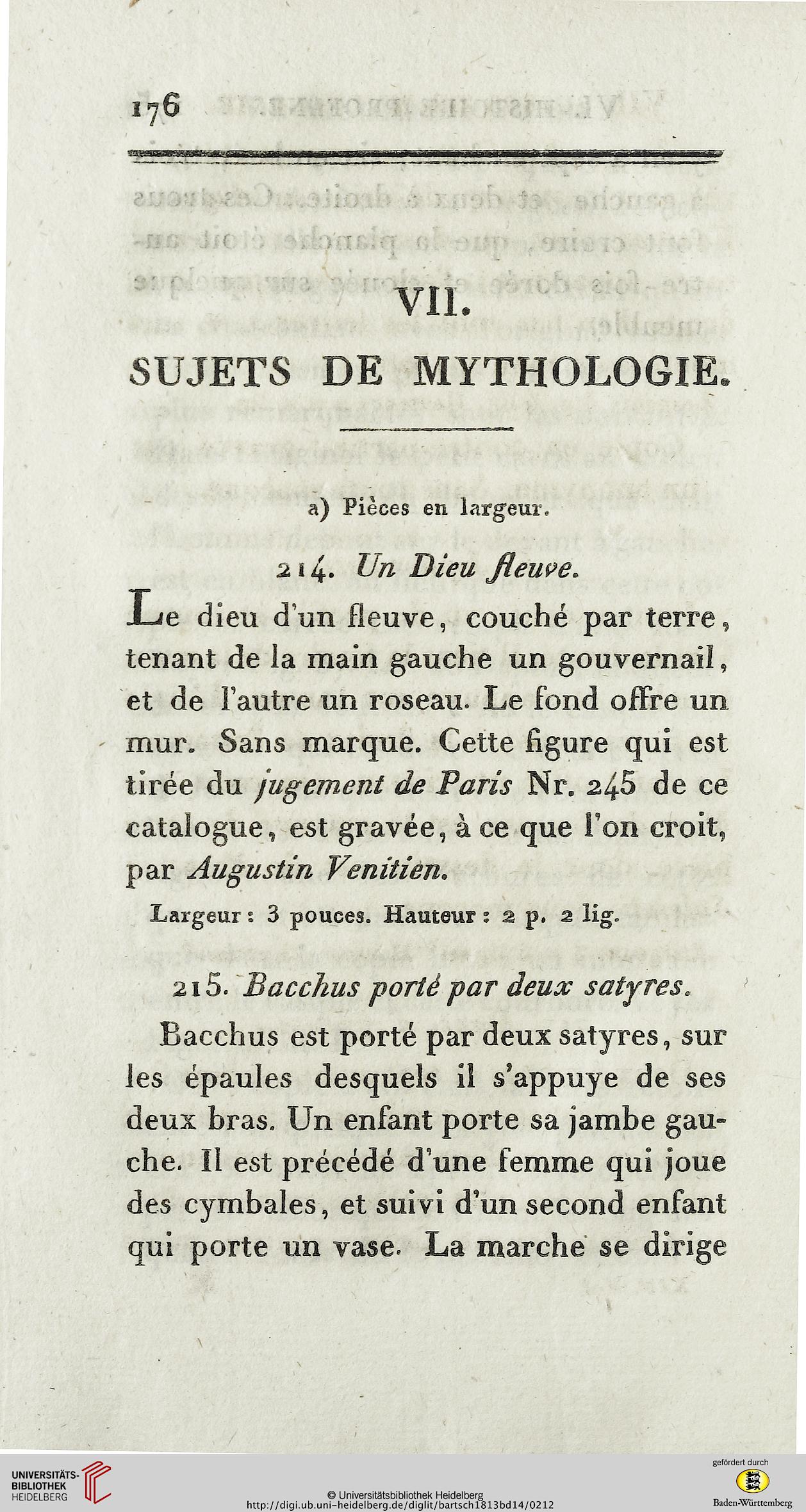 176

VII.

SUJETS DE MYTHOLOGIE.

a) Pièces en largeur.

214. Un Dieu fleuve.

Le dieu d'un fleuve, couché par terre, tenant de la main gauche un gouvernail, et de l'autre un roseau. Le fond offre un mur. Sans marque. Cette figure qui est tirée du jugement de Paris Nr. 245 de ce catalogue, est gravée, à ce que l'on croit, par Augustin Venitien.

Largeur: 3 pouces. Hauteur: 2 p. 2 lig.

215. Bacchus porté par deux satyres.

Bacchus est porté par deux satyres, sur les épaules desquels il s'appuye de ses deux bras. Un enfant porte sa jambe gauche. Il est précédé d'une femme qui joue des cymbales, et suivi d'un second enfant qui porte un vase. La marche se dirige

UNIVERSITÄTS-BIBLIOTHEK HEIDELBERG

© Universitätsbibliothek Heidelberg
http://digi.ub.uni-heidelberg.de/diglit/bartsch1813bd14/0212

gefördert durch
Baden-Württemberg